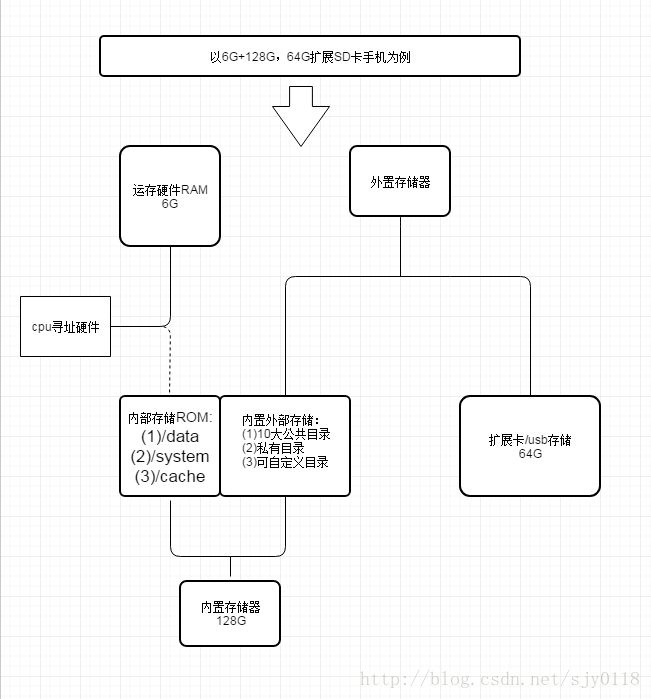 以6G+128G，64G扩展SD卡手机为例

运存硬件RAM
6G

外置存储器

cpu寻址硬件

内部存储ROM:
(1)/data
(2)/system
(3)/cache

内置外部存储：
(1)10大公共目录
(2)私有目录
(3)可自定义目录

扩展卡/usb存储
64G

内置存储器
128G

http://blog.csdn.net/sjy0118